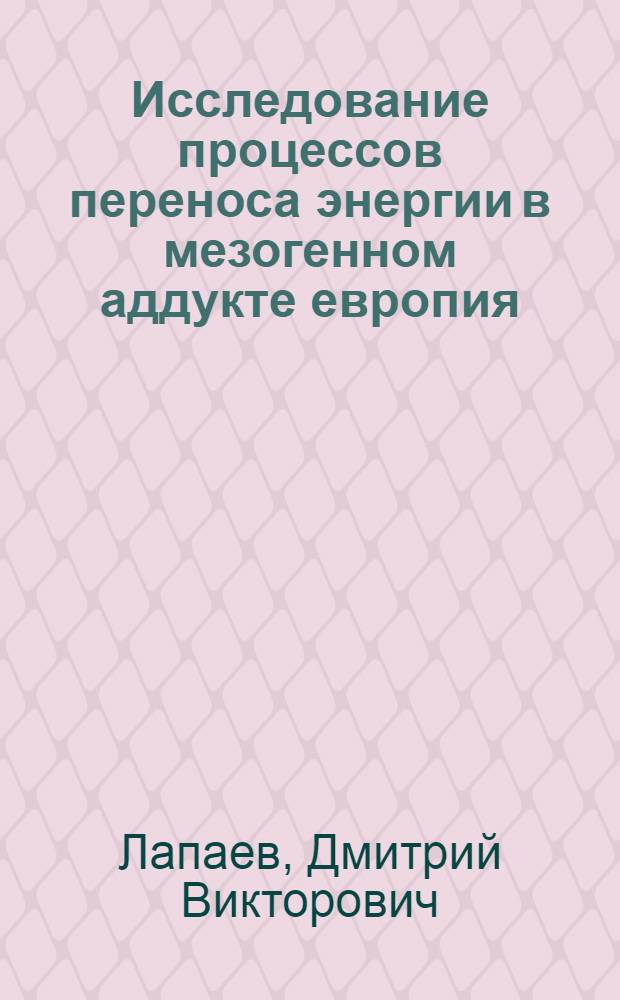 Исследование процессов переноса энергии в мезогенном аддукте европия

Лапаев, Дмитрий Викторович